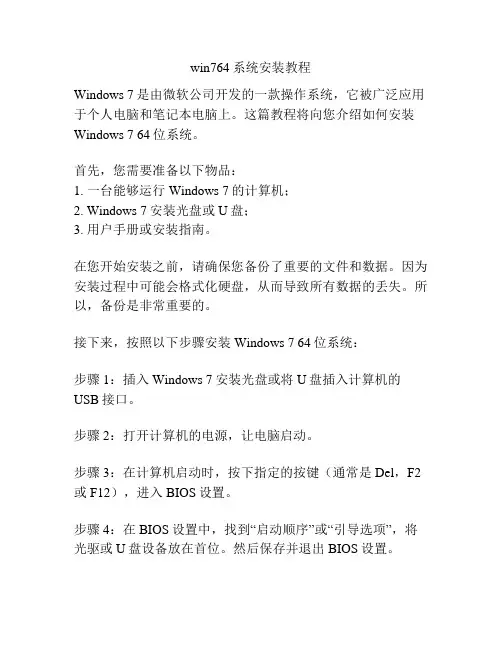 win764 系统安装教程

Windows 7 是由微软公司开发的一款操作系统，它被广泛应用于个人电脑和笔记本电脑上。这篇教程将向您介绍如何安装 Windows 7 64 位系统。

首先，您需要准备以下物品：
1. 一台能够运行 Windows 7 的计算机；
2. Windows 7 安装光盘或 U 盘；
3. 用户手册或安装指南。

在您开始安装之前，请确保您备份了重要的文件和数据。因为安装过程中可能会格式化硬盘，从而导致所有数据的丢失。所以，备份是非常重要的。

接下来，按照以下步骤安装 Windows 7 64 位系统：

步骤 1：插入 Windows 7 安装光盘或将 U 盘插入计算机的 USB 接口。

步骤 2：打开计算机的电源，让电脑启动。

步骤 3：在计算机启动时，按下指定的按键（通常是 Del，F2 或 F12），进入 BIOS 设置。

步骤 4：在 BIOS 设置中，找到“启动顺序”或“引导选项”，将光驱或 U 盘设备放在首位。然后保存并退出 BIOS 设置。